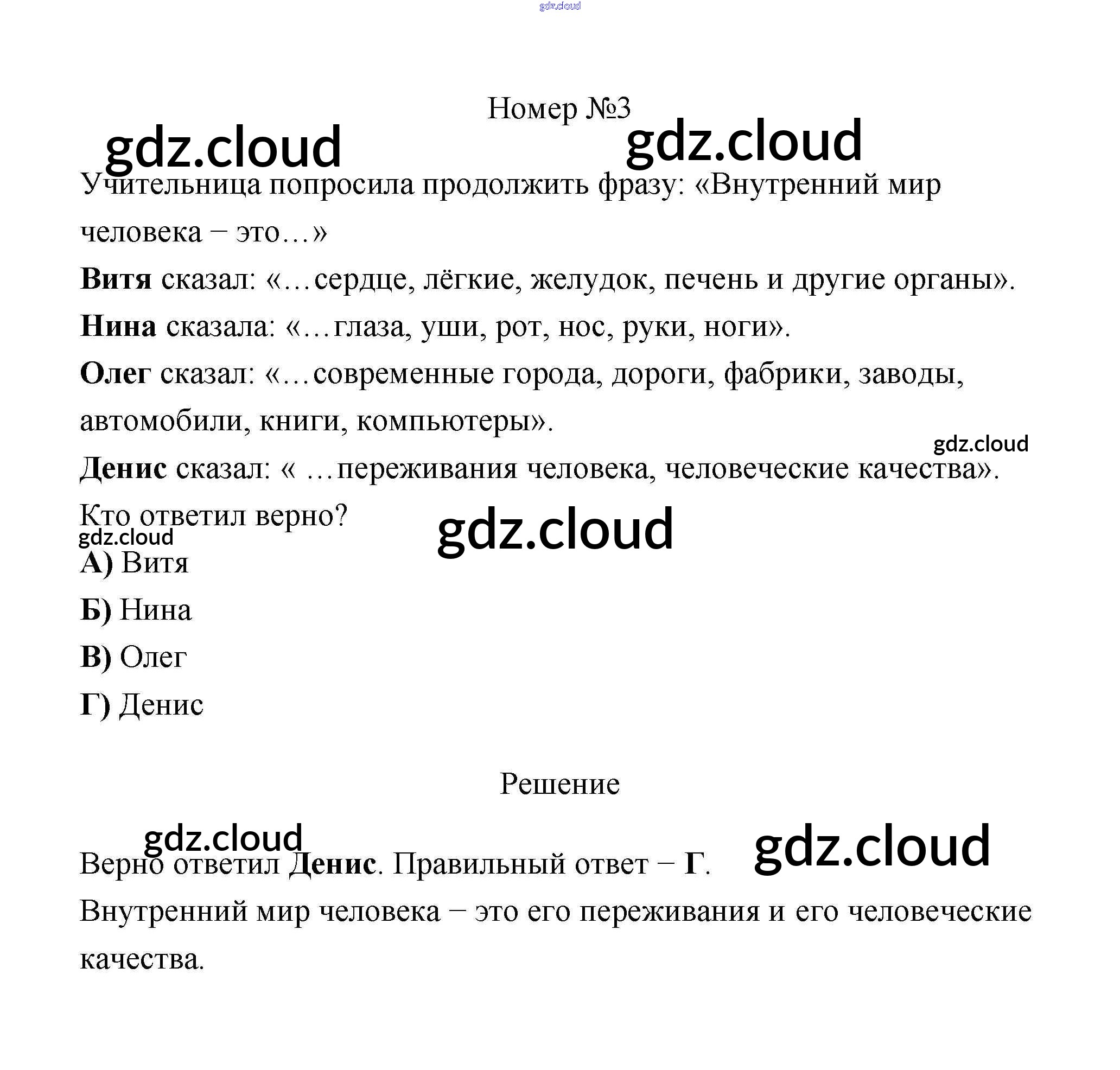 gdz.cloud

Номер №3

gdz.cloud gdz.cloud

Учительница попросила продолжить фразу: «Внутренний мир человека – это…»

Витя сказал: «…сердце, лёгкие, желудок, печень и другие органы».

Нина сказала: «…глаза, уши, рот, нос, руки, ноги».

Олег сказал: «…современные города, дороги, фабрики, заводы, автомобили, книги, компьютеры».

gdz.cloud

Денис сказал: « …переживания человека, человеческие качества».

Кто ответил верно?

gdz.cloud gdz.cloud

А) Витя

Б) Нина

В) Олег

Г) Денис

Решение

gdz.cloud gdz.cloud

Верно ответил Денис. Правильный ответ – Г.

Внутренний мир человека – это его переживания и его человеческие качества.